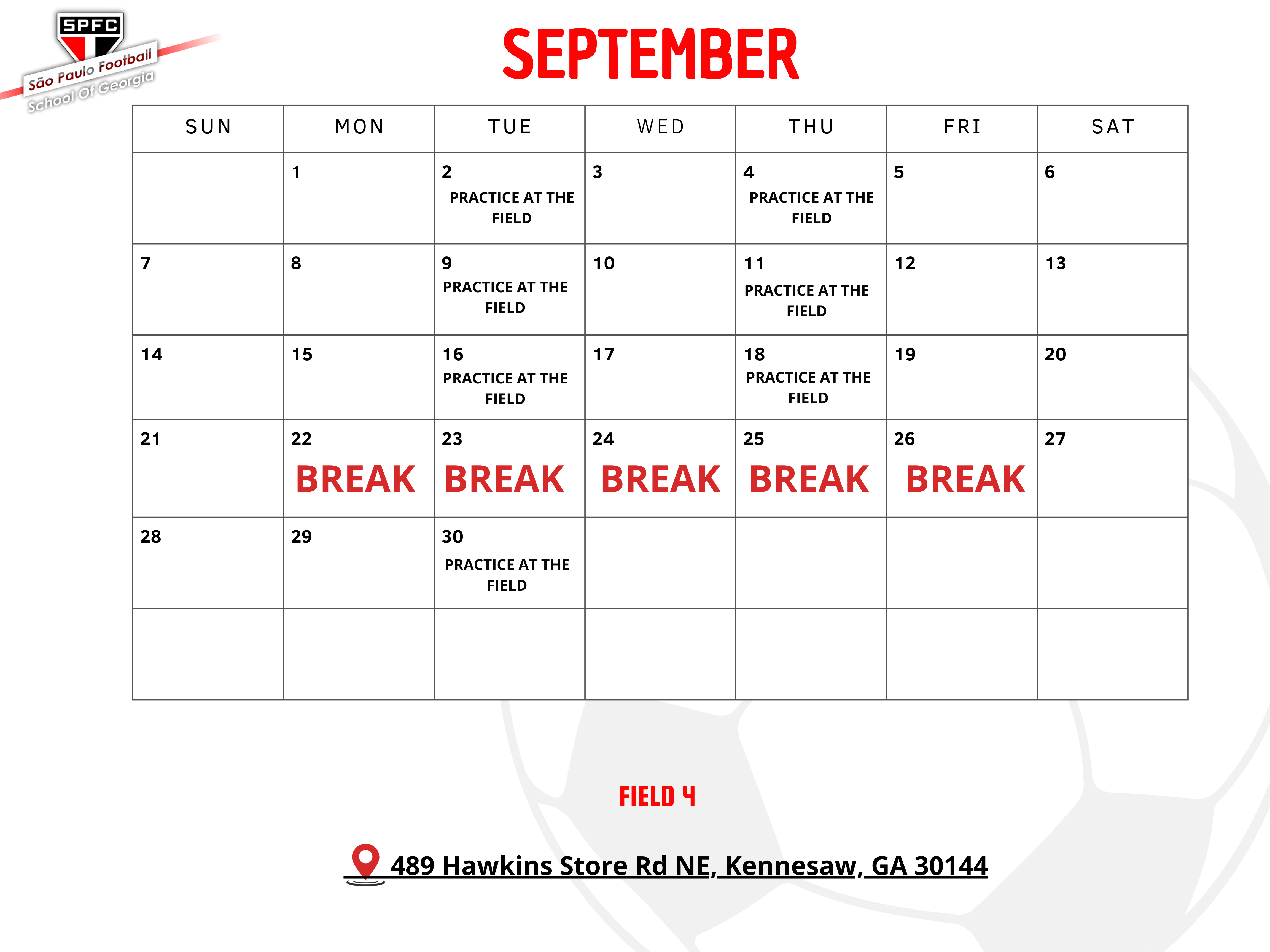 SPFC
São Paulo Football
School Of Georgia

SEPTEMBER

| SUN | MON | TUE | WED | THU | FRI | SAT |
|---|---|---|---|---|---|---|
|  | 1 | 2 PRACTICE AT THE FIELD | 3 | 4 PRACTICE AT THE FIELD | 5 | 6 |
| 7 | 8 | 9 PRACTICE AT THE FIELD | 10 | 11 PRACTICE AT THE FIELD | 12 | 13 |
| 14 | 15 | 16 PRACTICE AT THE FIELD | 17 | 18 PRACTICE AT THE FIELD | 19 | 20 |
| 21 | 22 BREAK | 23 BREAK | 24 BREAK | 25 BREAK | 26 BREAK | 27 |
| 28 | 29 | 30 PRACTICE AT THE FIELD |  |  |  |  |
|  |  |  |  |  |  |  |

FIELD 4

489 Hawkins Store Rd NE, Kennesaw, GA 30144